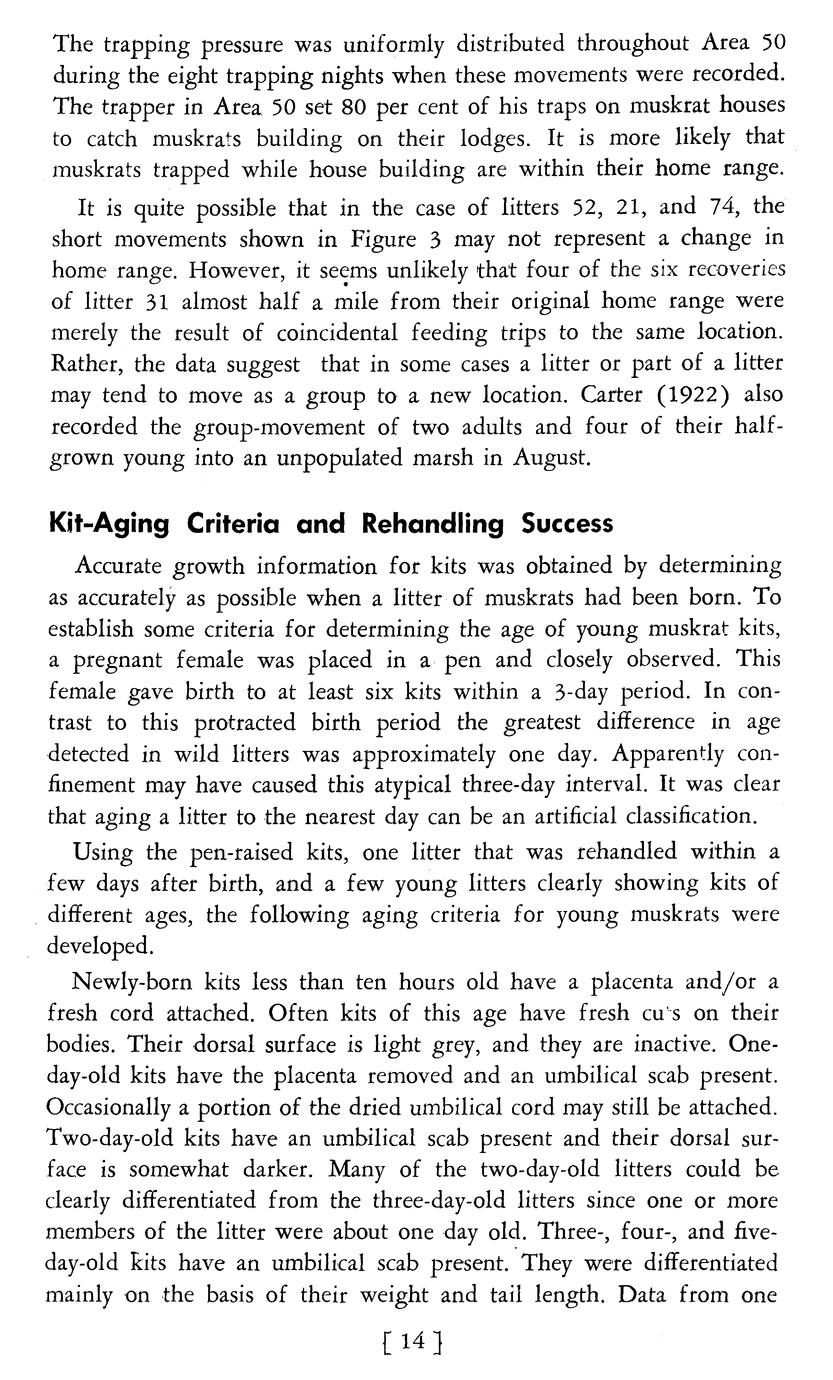 The trapping pressure was uniformly distributed throughout Area 50 during the eight trapping nights when these movements were recorded. The trapper in Area 50 set 80 per cent of his traps on muskrat houses to catch muskrats building on their lodges. It is more likely that muskrats trapped while house building are within their home range.

It is quite possible that in the case of litters 52, 21, and 74, the short movements shown in Figure 3 may not represent a change in home range. However, it seems unlikely that four of the six recoveries of litter 31 almost half a mile from their original home range were merely the result of coincidental feeding trips to the same location. Rather, the data suggest that in some cases a litter or part of a litter may tend to move as a group to a new location. Carter (1922) also recorded the group-movement of two adults and four of their half-grown young into an unpopulated marsh in August.

Kit-Aging Criteria and Rehandling Success

Accurate growth information for kits was obtained by determining as accurately as possible when a litter of muskrats had been born. To establish some criteria for determining the age of young muskrat kits, a pregnant female was placed in a pen and closely observed. This female gave birth to at least six kits within a 3-day period. In contrast to this protracted birth period the greatest difference in age detected in wild litters was approximately one day. Apparently confinement may have caused this atypical three-day interval. It was clear that aging a litter to the nearest day can be an artificial classification.

Using the pen-raised kits, one litter that was rehandled within a few days after birth, and a few young litters clearly showing kits of different ages, the following aging criteria for young muskrats were developed.

Newly-born kits less than ten hours old have a placenta and/or a fresh cord attached. Often kits of this age have fresh cuts on their bodies. Their dorsal surface is light grey, and they are inactive. One-day-old kits have the placenta removed and an umbilical scab present. Occasionally a portion of the dried umbilical cord may still be attached. Two-day-old kits have an umbilical scab present and their dorsal surface is somewhat darker. Many of the two-day-old litters could be clearly differentiated from the three-day-old litters since one or more members of the litter were about one day old. Three-, four-, and five-day-old kits have an umbilical scab present. They were differentiated mainly on the basis of their weight and tail length. Data from one

[ 14 ]